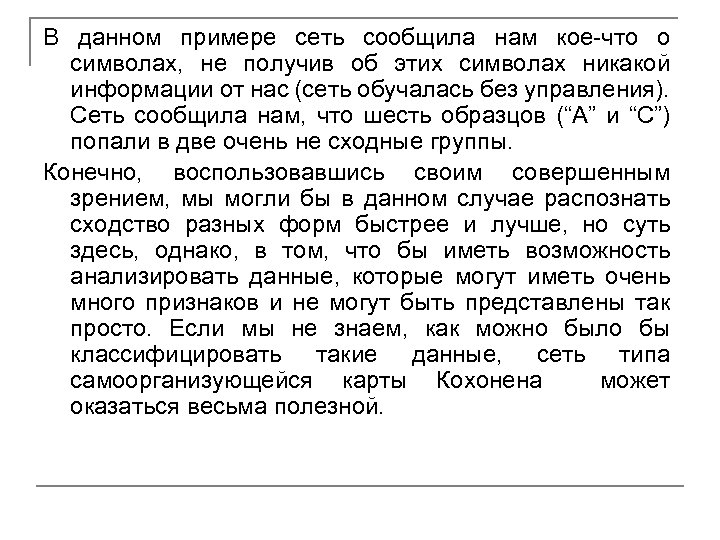 В данном примере сеть сообщила нам кое-что о символах, не получив об этих символах никакой информации от нас (сеть обучалась без управления). Сеть сообщила нам, что шесть образцов (“A” и “C”) попали в две очень не сходные группы.

Конечно, воспользовавшись своим совершенным зрением, мы могли бы в данном случае распознать сходство разных форм быстрее и лучше, но суть здесь, однако, в том, что бы иметь возможность анализировать данные, которые могут иметь очень много признаков и не могут быть представлены так просто. Если мы не знаем, как можно было бы классифицировать такие данные, сеть типа самоорганизующейся карты Кохонена может оказаться весьма полезной.